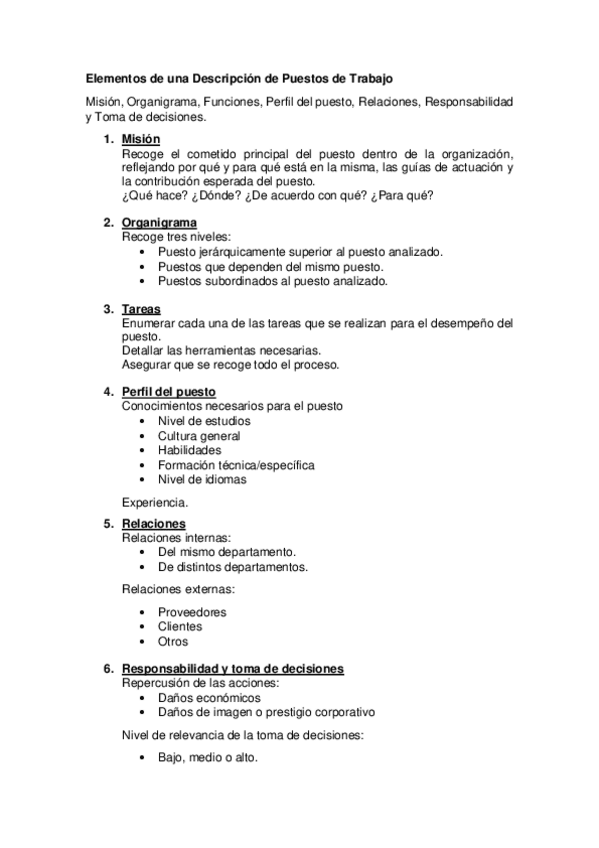 Elementos de una Descripción de Puestos de Trabajo

Misión, Organigrama, Funciones, Perfil del puesto, Relaciones, Responsabilidad y Toma de decisiones.

1. Misión
Recoge el cometido principal del puesto dentro de la organización, reflejando por qué y para qué está en la misma, las guías de actuación y la contribución esperada del puesto.
¿Qué hace? ¿Dónde? ¿De acuerdo con qué? ¿Para qué?

2. Organigrama
Recoge tres niveles:
• Puesto jerárquicamente superior al puesto analizado.
• Puestos que dependen del mismo puesto.
• Puestos subordinados al puesto analizado.

3. Tareas
Enumerar cada una de las tareas que se realizan para el desempeño del puesto.
Detallar las herramientas necesarias.
Asegurar que se recoge todo el proceso.

4. Perfil del puesto
Conocimientos necesarios para el puesto
• Nivel de estudios
• Cultura general
• Habilidades
• Formación técnica/específica
• Nivel de idiomas

Experiencia.

5. Relaciones
Relaciones internas:
• Del mismo departamento.
• De distintos departamentos.

Relaciones externas:

• Proveedores
• Clientes
• Otros

6. Responsabilidad y toma de decisiones
Repercusión de las acciones:
• Daños económicos
• Daños de imagen o prestigio corporativo

Nivel de relevancia de la toma de decisiones:

• Bajo, medio o alto.